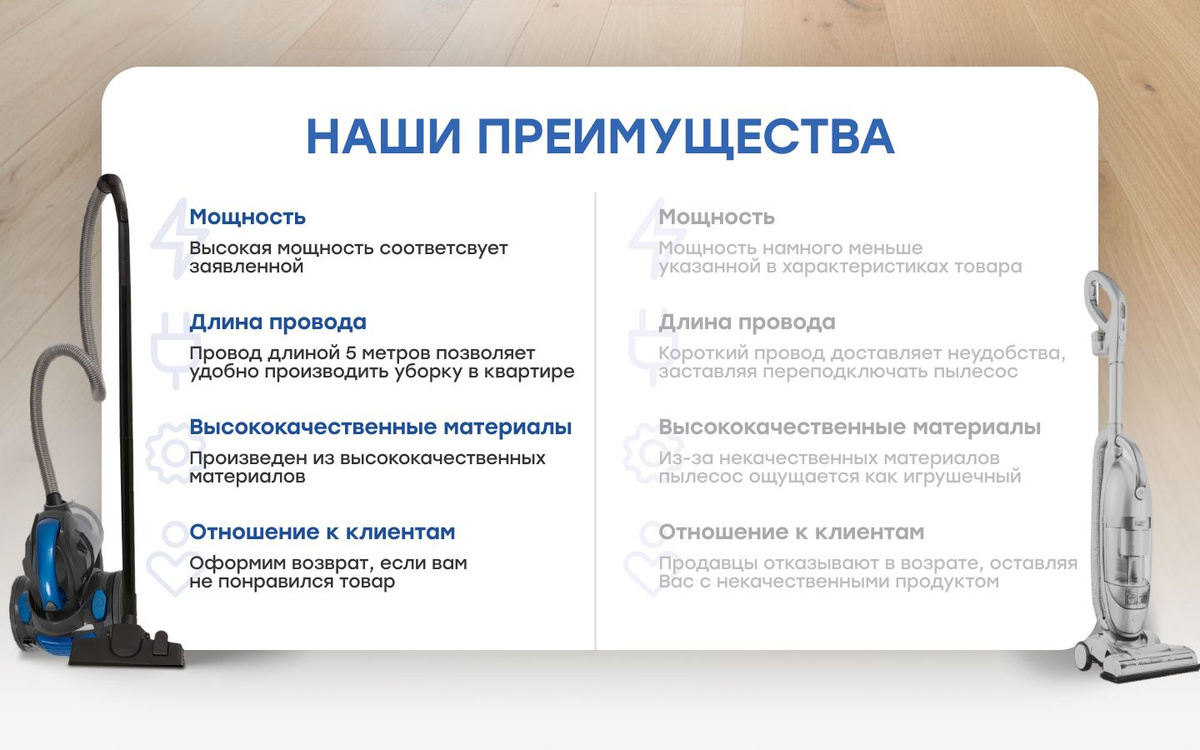 НАШИ ПРЕИМУЩЕСТВА

Мощность
Высокая мощность соответсвует заявленной

Длина провода
Провод длиной 5 метров позволяет удобно производить уборку в квартире

Высококачественные материалы
Произведен из высококачественных материалов

Отношение к клиентам
Оформим возврат, если вам не понравился товар

Мощность
Мощность намного меньше указанной в характеристиках товара

Длина провода
Короткий провод доставляет неудобства, заставляя переподключать пылесос

Высококачественные материалы
Из-за некачественных материалов пылесос ощущается как игрушечный

Отношение к клиентам
Продавцы отказывают в возрате, оставляя Вас с некачественными продуктом